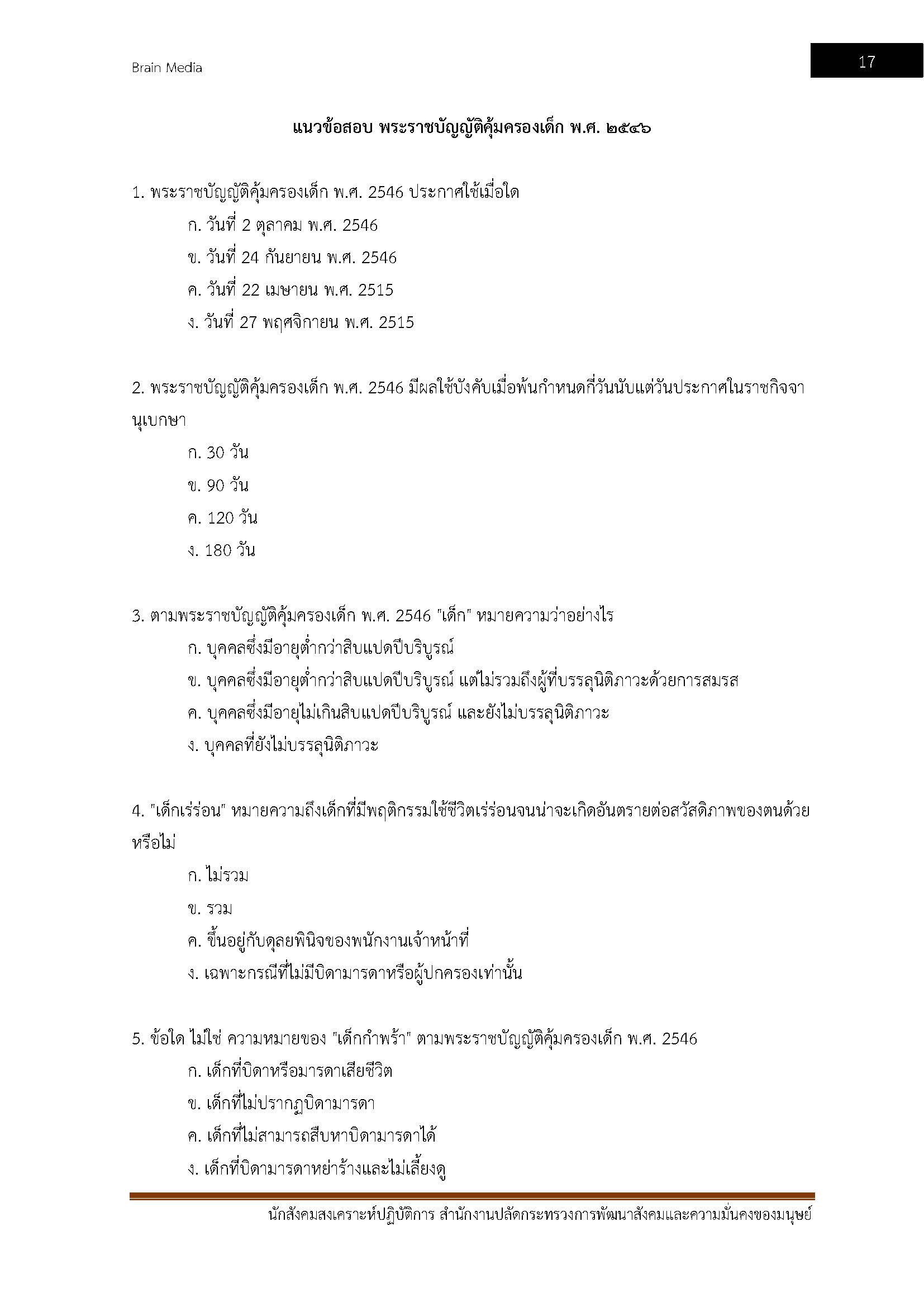 Brain Media

17

แนวข้อสอบ พระราชบัญญัติคุ้มครองเด็ก พ.ศ. ๒๕๔๖

1. พระราชบัญญัติคุ้มครองเด็ก พ.ศ. 2546 ประกาศใช้เมื่อใด

ก. วันที่ 2 ตุลาคม พ.ศ. 2546

ข. วันที่ 24 กันยายน พ.ศ. 2546

ค. วันที่ 22 เมษายน พ.ศ. 2515

ง. วันที่ 27 พฤศจิกายน พ.ศ. 2515

2. พระราชบัญญัติคุ้มครองเด็ก พ.ศ. 2546 มีผลใช้บังคับเมื่อพ้นกำหนดกี่วันนับแต่วันประกาศในราชกิจจานุเบกษา

ก. 30 วัน

ข. 90 วัน

ค. 120 วัน

ง. 180 วัน

3. ตามพระราชบัญญัติคุ้มครองเด็ก พ.ศ. 2546 "เด็ก" หมายความว่าอย่างไร

ก. บุคคลซึ่งมีอายุต่ำกว่าสิบแปดปีบริบูรณ์

ข. บุคคลซึ่งมีอายุต่ำกว่าสิบแปดปีบริบูรณ์ แต่ไม่รวมถึงผู้ที่บรรลุนิติภาวะด้วยการสมรส

ค. บุคคลซึ่งมีอายุไม่เกินสิบแปดปีบริบูรณ์ และยังไม่บรรลุนิติภาวะ

ง. บุคคลที่ยังไม่บรรลุนิติภาวะ

4. "เด็กเร่ร่อน" หมายความถึงเด็กที่มีพฤติกรรมใช้ชีวิตเร่ร่อนจนน่าจะเกิดอันตรายต่อสวัสดิภาพของตนด้วยหรือไม่

ก. ไม่รวม

ข. รวม

ค. ขึ้นอยู่กับดุลยพินิจของพนักงานเจ้าหน้าที่

ง. เฉพาะกรณีที่ไม่มีบิดามารดาหรือผู้ปกครองเท่านั้น

5. ข้อใด ไม่ใช่ ความหมายของ "เด็กกำพร้า" ตามพระราชบัญญัติคุ้มครองเด็ก พ.ศ. 2546

ก. เด็กที่บิดาหรือมารดาเสียชีวิต

ข. เด็กที่ไม่ปรากฏบิดามารดา

ค. เด็กที่ไม่สามารถสืบหาบิดามารดาได้

ง. เด็กที่บิดามารดาหย่าร้างและไม่เลี้ยงดู

นักสังคมสงเคราะห์ปฏิบัติการ สำนักงานปลัดกระทรวงการพัฒนาสังคมและความมั่นคงของมนุษย์